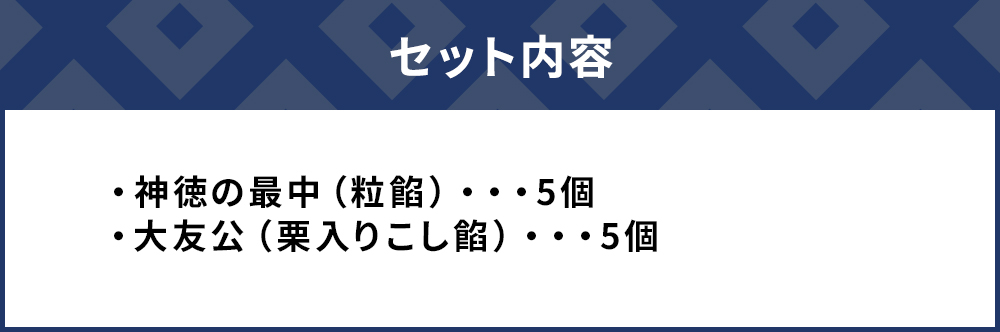 セット内容

・神徳の最中（粒餡）・・・5個
・大友公（栗入りこし餡）・・・5個